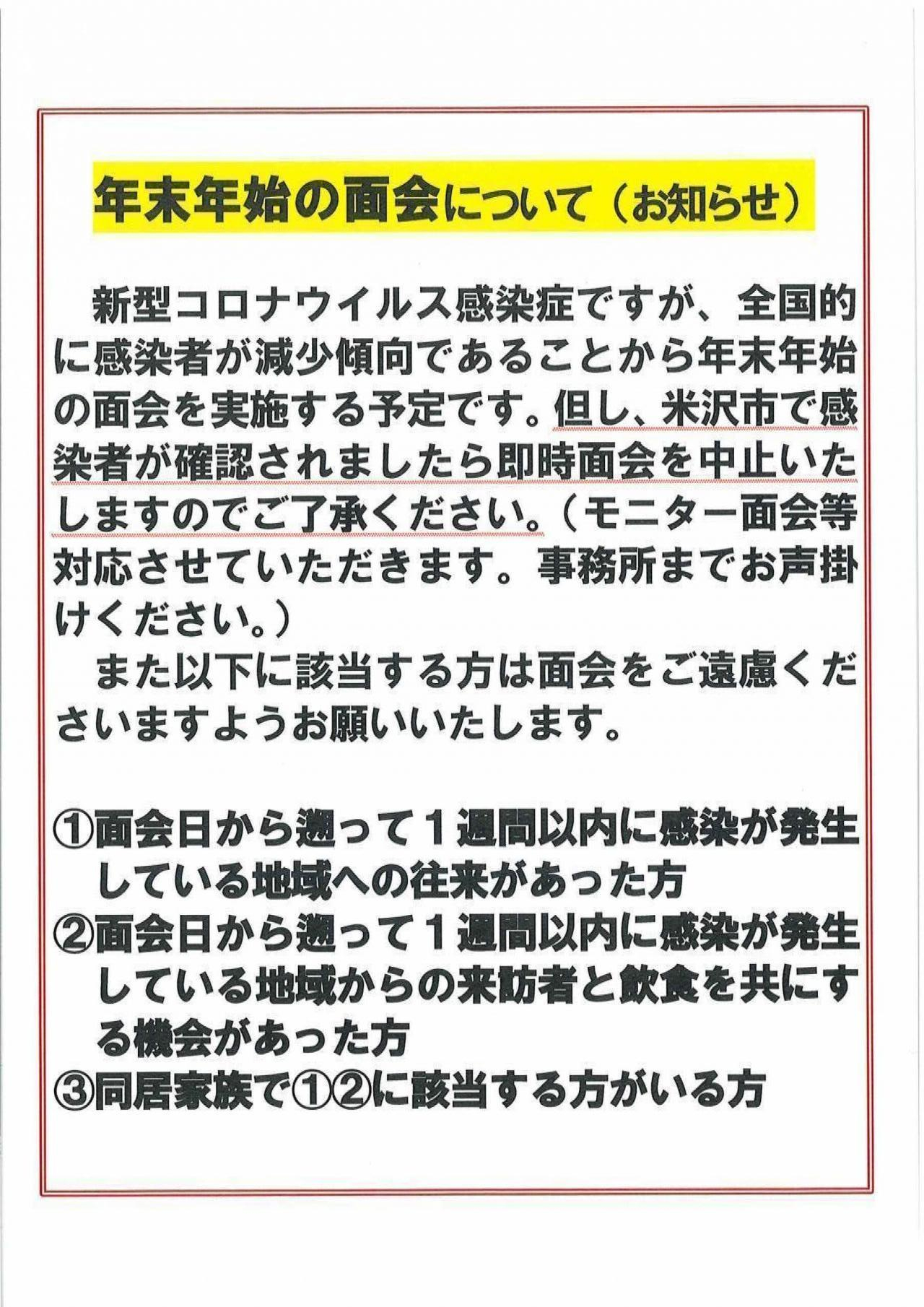 年末年始の面会について（お知らせ）

新型コロナウイルス感染症ですが、全国的に感染者が減少傾向であることから年末年始の面会を実施する予定です。但し、米沢市で感染者が確認されましたら即時面会を中止いたしますのでご了承ください。（モニター面会等対応させていただきます。事務所までお声掛けください。）

また以下に該当する方は面会をご遠慮くださいますようお願いいたします。

①面会日から遡って１週間以内に感染が発生している地域への往来があった方
②面会日から遡って１週間以内に感染が発生している地域からの来訪者と飲食を共にする機会があった方
③同居家族で①②に該当する方がいる方